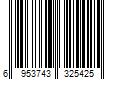 6 953743 325425